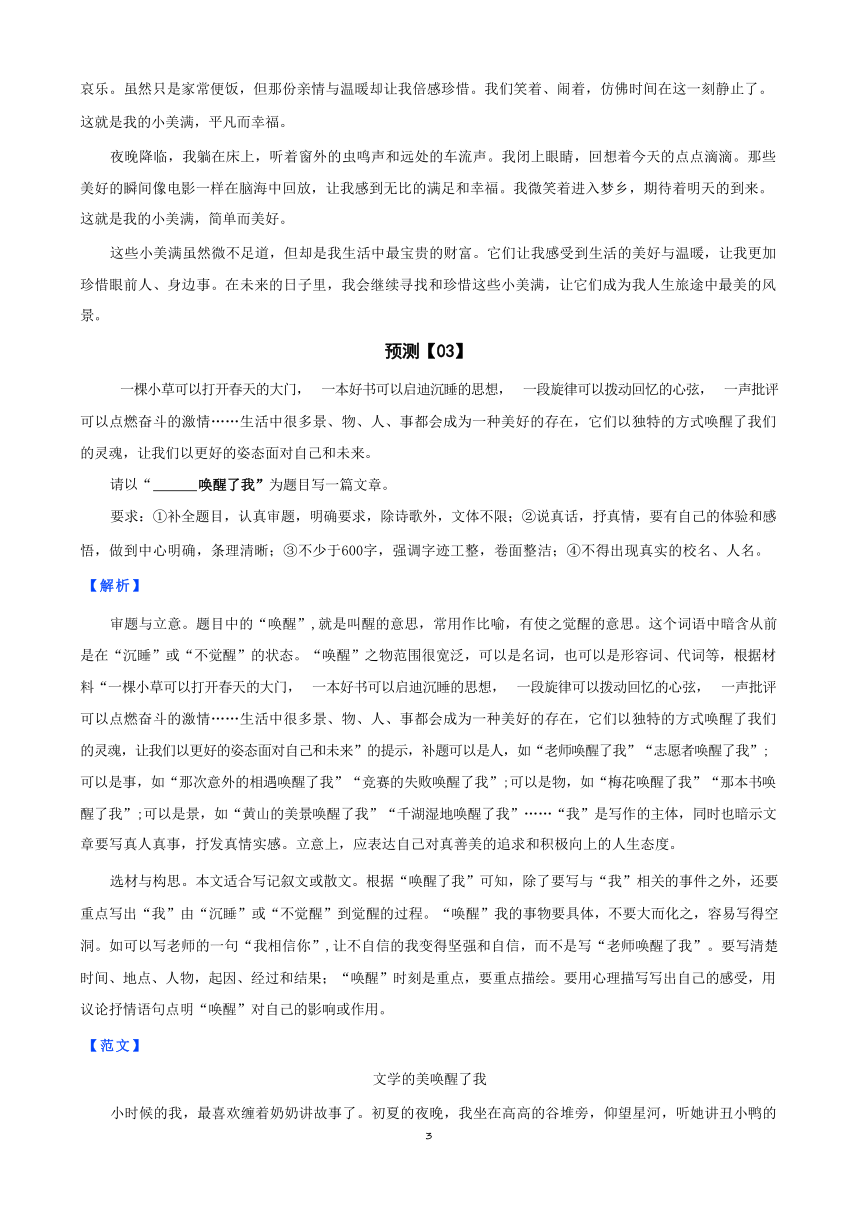 哀乐。虽然只是家常便饭，但那份亲情与温暖却让我倍感珍惜。我们笑着、闹着，仿佛时间在这一刻静止了。这就是我的小美满，平凡而幸福。

夜晚降临，我躺在床上，听着窗外的虫鸣声和远处的车流声。我闭上眼睛，回想着今天的点点滴滴。那些美好的瞬间像电影一样在脑海中回放，让我感到无比的满足和幸福。我微笑着进入梦乡，期待着明天的到来。这就是我的小美满，简单而美好。

这些小美满虽然微不足道，但却是我生活中最宝贵的财富。它们让我感受到生活的美好与温暖，让我更加珍惜眼前人、身边事。在未来的日子里，我会继续寻找和珍惜这些小美满，让它们成为我人生旅途中最美的风景。

预测【03】

一棵小草可以打开春天的大门， 一本好书可以启迪沉睡的思想， 一段旋律可以拨动回忆的心弦， 一声批评可以点燃奋斗的激情……生活中很多景、物、人、事都会成为一种美好的存在，它们以独特的方式唤醒了我们的灵魂，让我们以更好的姿态面对自己和未来。

请以“______唤醒了我”为题目写一篇文章。

要求：①补全题目，认真审题，明确要求，除诗歌外，文体不限；②说真话，抒真情，要有自己的体验和感悟，做到中心明确，条理清晰；③不少于600字，强调字迹工整，卷面整洁；④不得出现真实的校名、人名。

【解析】

审题与立意。题目中的“唤醒”，就是叫醒的意思，常用作比喻，有使之觉醒的意思。这个词语中暗含从前是在“沉睡”或“不觉醒”的状态。“唤醒”之物范围很宽泛，可以是名词，也可以是形容词、代词等，根据材料“一棵小草可以打开春天的大门， 一本好书可以启迪沉睡的思想， 一段旋律可以拨动回忆的心弦， 一声批评可以点燃奋斗的激情……生活中很多景、物、人、事都会成为一种美好的存在，它们以独特的方式唤醒了我们的灵魂，让我们以更好的姿态面对自己和未来”的提示，补题可以是人，如“老师唤醒了我”“志愿者唤醒了我”；可以是事，如“那次意外的相遇唤醒了我”“竞赛的失败唤醒了我”；可以是物，如“梅花唤醒了我”“那本书唤醒了我”；可以是景，如“黄山的美景唤醒了我”“千湖湿地唤醒了我”……“我”是写作的主体，同时也暗示文章要写真人真事，抒发真情实感。立意上，应表达自己对真善美的追求和积极向上的人生态度。

选材与构思。本文适合写记叙文或散文。根据“唤醒了我”可知，除了要写与“我”相关的事件之外，还要重点写出“我”由“沉睡”或“不觉醒”到觉醒的过程。“唤醒”我的事物要具体，不要大而化之，容易写得空洞。如可以写老师的一句“我相信你”，让不自信的我变得坚强和自信，而不是写“老师唤醒了我”。要写清楚时间、地点、人物，起因、经过和结果；“唤醒”时刻是重点，要重点描绘。要用心理描写写出自己的感受，用议论抒情语句点明“唤醒”对自己的影响或作用。

【范文】

文学的美唤醒了我

小时候的我，最喜欢缠着奶奶讲故事了。初夏的夜晚，我坐在高高的谷堆旁，仰望星河，听她讲丑小鸭的

3